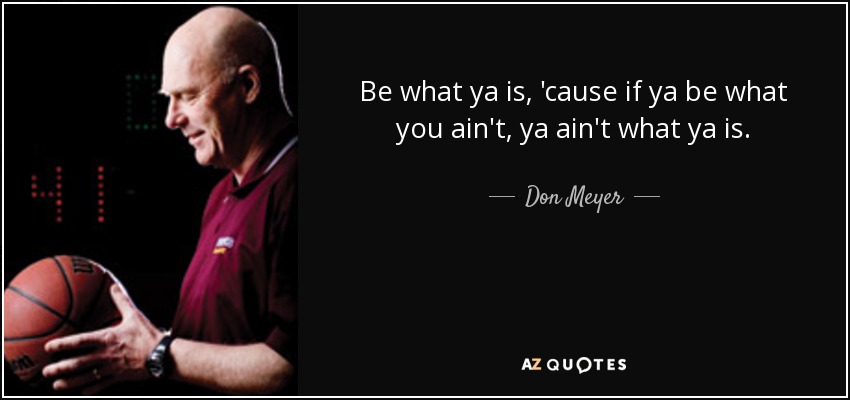 Be what ya is, 'cause if ya be what you ain't, ya ain't what ya is.

— Don Meyer —

AZ QUOTES